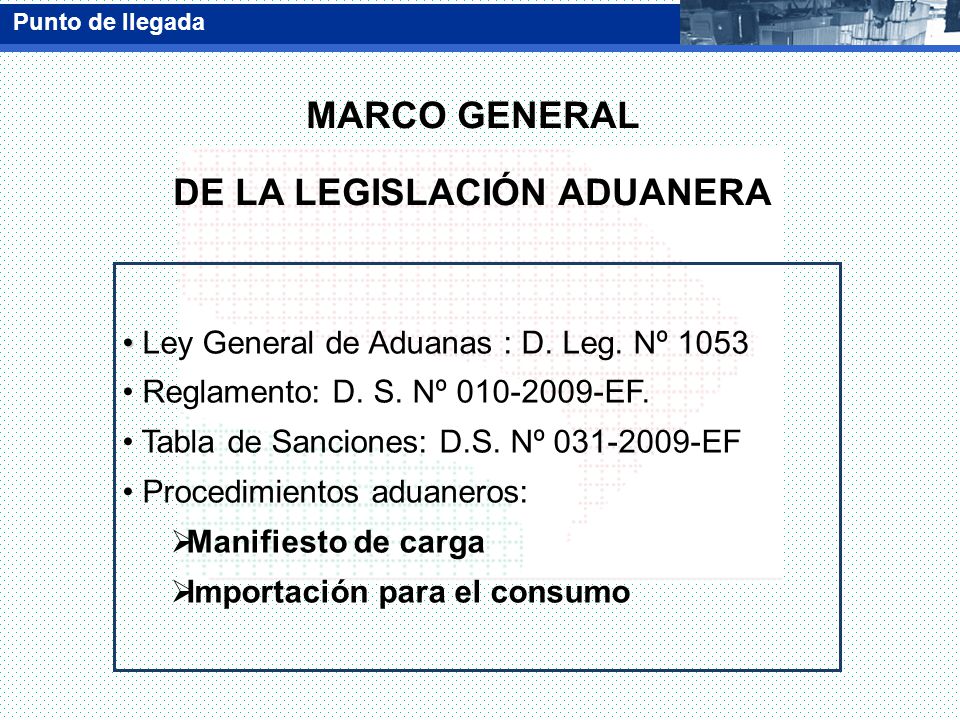 Punto de llegada

MARCO GENERAL

DE LA LEGISLACIÓN ADUANERA

• Ley General de Aduanas : D. Leg. Nº 1053
• Reglamento: D. S. Nº 010-2009-EF.
• Tabla de Sanciones: D.S. Nº 031-2009-EF
• Procedimientos aduaneros:
➢Manifiesto de carga
➢Importación para el consumo